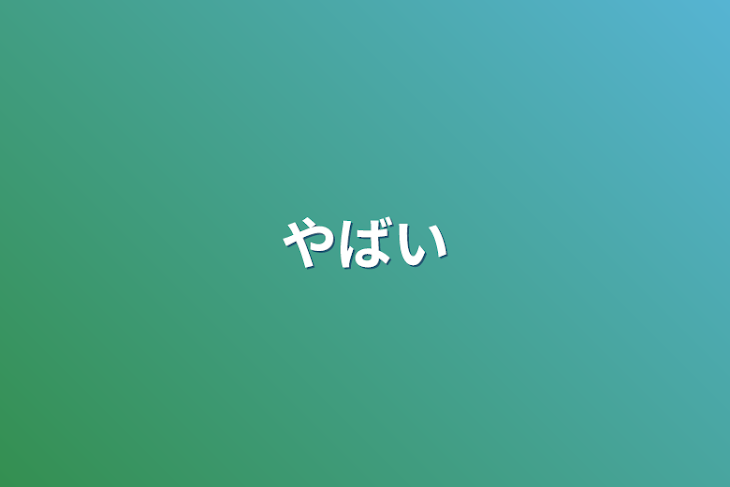 やばい